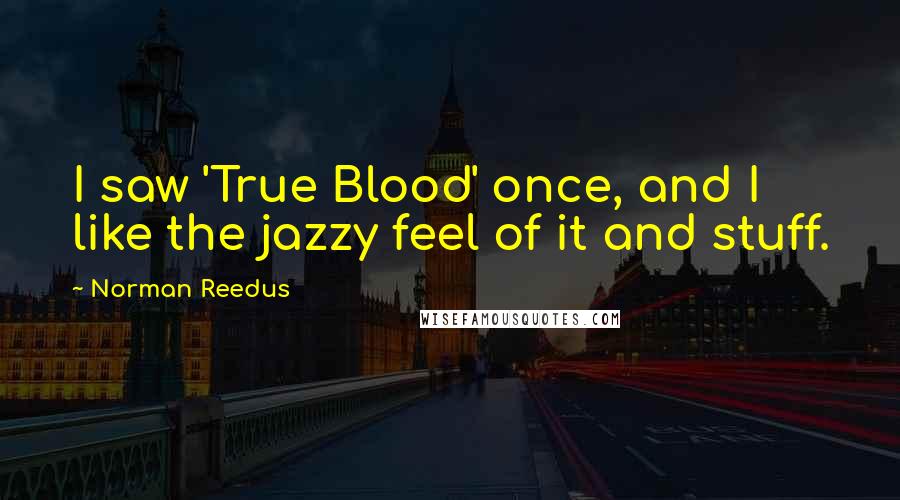 I saw 'True Blood' once, and I like the jazzy feel of it and stuff.

~ Norman Reedus

WISEFAMOUSQUOTES.COM